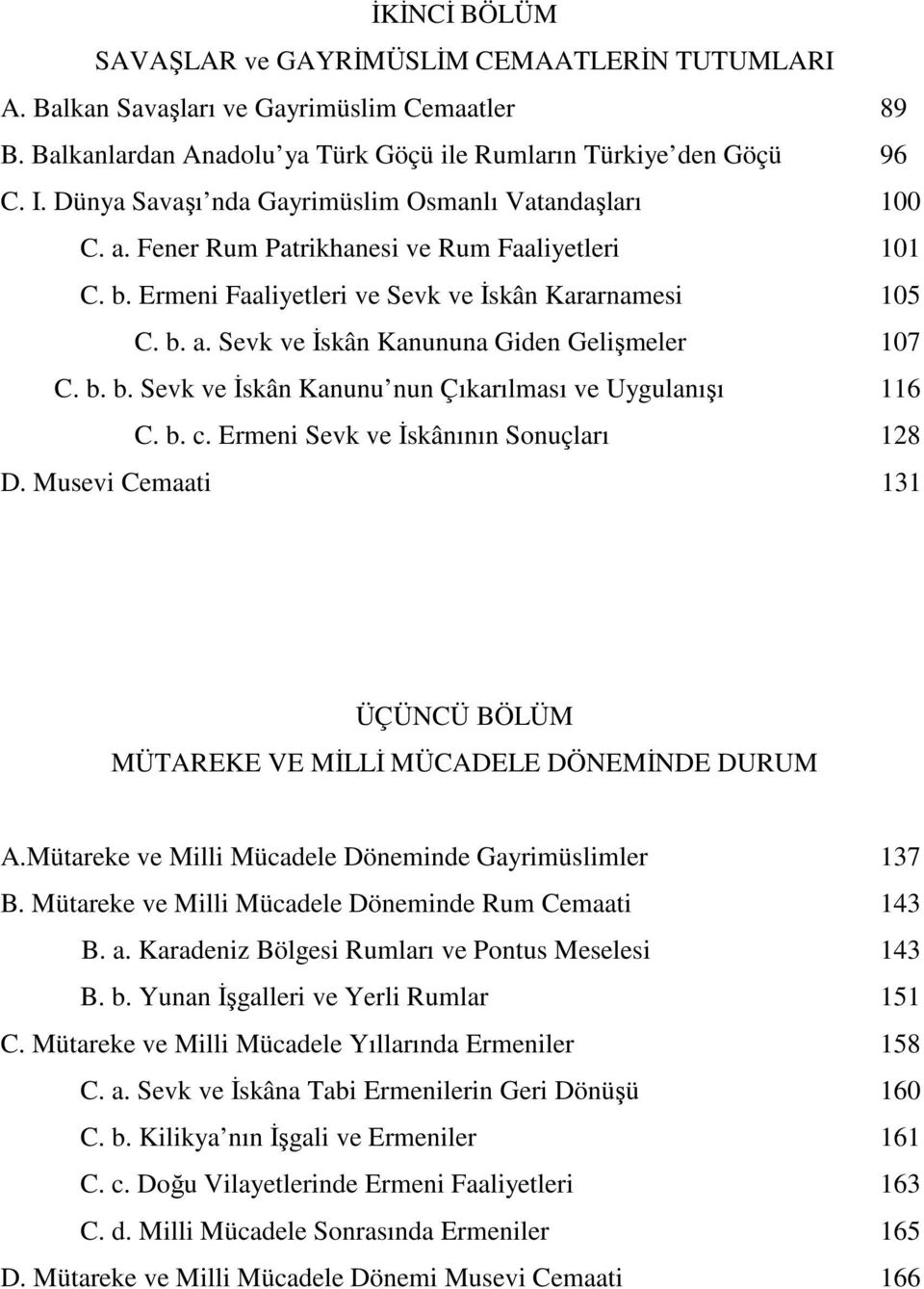 İKİNCİ BÖLÜM
SAVAŞLAR ve GAYRİMÜSLİM CEMAATLERİN TUTUMLARI

A. Balkan Savaşları ve Gayrimüslim Cemaatler 89
B. Balkanlardan Anadolu ya Türk Göçü ile Rumların Türkiye den Göçü 96
C. I. Dünya Savaşı nda Gayrimüslim Osmanlı Vatandaşları 100
C. a. Fener Rum Patrikhanesi ve Rum Faaliyetleri 101
C. b. Ermeni Faaliyetleri ve Sevk ve İskân Kararnamesi 105
C. b. a. Sevk ve İskân Kanununa Giden Gelişmeler 107
C. b. b. Sevk ve İskân Kanunu nun Çıkarılması ve Uygulanışı 116
C. b. c. Ermeni Sevk ve İskânının Sonuçları 128
D. Musevi Cemaati 131

ÜÇÜNCÜ BÖLÜM
MÜTAREKE VE MİLLİ MÜCADELE DÖNEMİNDE DURUM

A.Mütareke ve Milli Mücadele Döneminde Gayrimüslimler 137
B. Mütareke ve Milli Mücadele Döneminde Rum Cemaati 143
B. a. Karadeniz Bölgesi Rumları ve Pontus Meselesi 143
B. b. Yunan İşgalleri ve Yerli Rumlar 151
C. Mütareke ve Milli Mücadele Yıllarında Ermeniler 158
C. a. Sevk ve İskâna Tabi Ermenilerin Geri Dönüşü 160
C. b. Kilikya nın İşgali ve Ermeniler 161
C. c. Doğu Vilayetlerinde Ermeni Faaliyetleri 163
C. d. Milli Mücadele Sonrasında Ermeniler 165
D. Mütareke ve Milli Mücadele Dönemi Musevi Cemaati 166